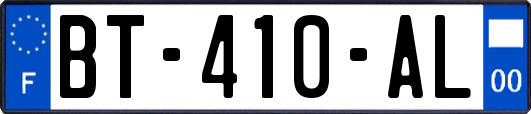 F

BT-410-AL

00